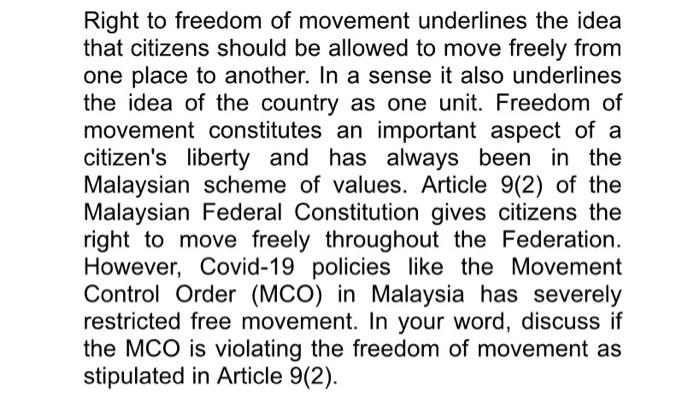 Right to freedom of movement underlines the idea that citizens should be allowed to move freely from one place to another. In a sense it also underlines the idea of the country as one unit. Freedom of movement constitutes an important aspect of a citizen's liberty and has always been in the Malaysian scheme of values. Article 9(2) of the Malaysian Federal Constitution gives citizens the right to move freely throughout the Federation. However, Covid-19 policies like the Movement Control Order (MCO) in Malaysia has severely restricted free movement. In your word, discuss if the MCO is violating the freedom of movement as stipulated in Article 9(2).